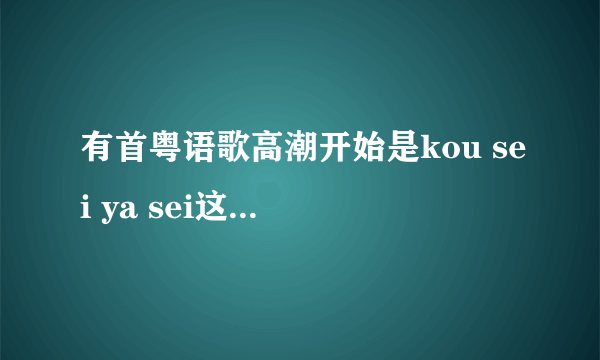 有首粤语歌高潮开始是kou sei ya sei这...